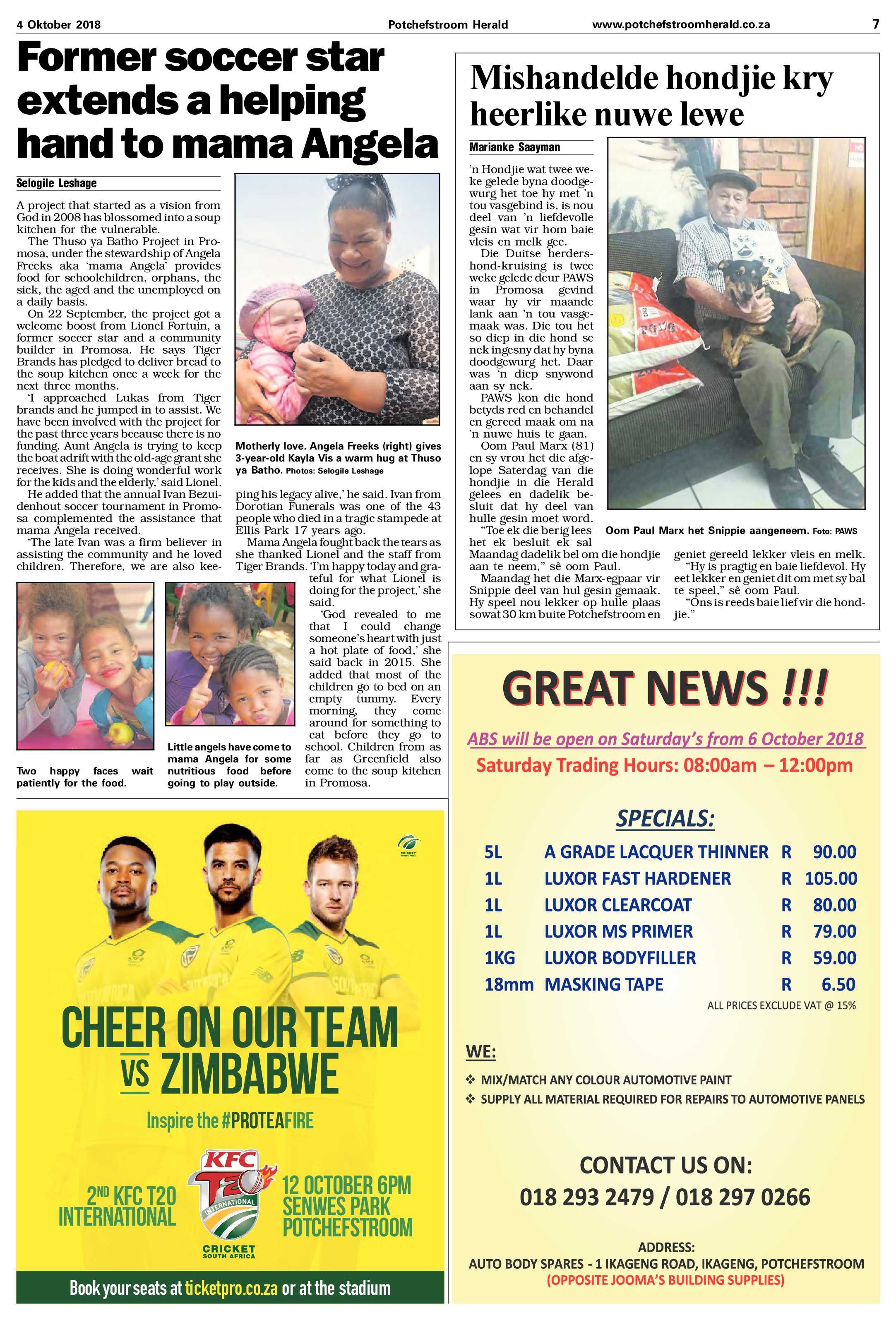 4 Oktober 2018 Potchefstroom Herald www.potchefstroomherald.co.za 7

Former soccer star extends a helping hand to mama Angela

Selogile Leshage

A project that started as a vision from God in 2008 has blossomed into a soup kitchen for the vulnerable.

The Thuso ya Batho Project in Promosa, under the stewardship of Angela Freeks aka 'mama Angela' provides food for schoolchildren, orphans, the sick, the aged and the unemployed on a daily basis.

On 22 September, the project got a welcome boost from Lionel Fortuin, a former soccer star and a community builder in Promosa. He says Tiger Brands has pledged to deliver bread to the soup kitchen once a week for the next three months.

'I approached Lukas from Tiger brands and he jumped in to assist. We have been involved with the project for the past three years because there is no funding. Aunt Angela is trying to keep the boat adrift with the old-age grant she receives. She is doing wonderful work for the kids and the elderly,' said Lionel.

He added that the annual Ivan Bezuidenhout soccer tournament in Promosa complemented the assistance that mama Angela received.

'The late Ivan was a firm believer in assisting the community and he loved children. Therefore, we are also keeping his legacy alive,' he said. Ivan from Dorotian Funerals was one of the 43 people who died in a tragic stampede at Ellis Park 17 years ago.

Mama Angela fought back the tears as she thanked Lionel and the staff from Tiger Brands. 'I'm happy today and grateful for what Lionel is doing for the project,' she said.

'God revealed to me that I could change someone's heart with just a hot plate of food,' she said back in 2015. She added that most of the children go to bed on an empty tummy. Every morning, they come around for something to eat before they go to school. Children from as far as Greenfield also come to the soup kitchen in Promosa.

Motherly love. Angela Freeks (right) gives 3-year-old Kayla Vis a warm hug at Thuso ya Batho. Photos: Selogile Leshage

Two happy faces wait patiently for the food.

Little angels have come to mama Angela for some nutritious food before going to play outside.

Mishandelde hondjie kry heerlike nuwe lewe

Marianke Saayman

'n Hondjie wat twee weke gelede byna doodgewurg het toe hy met 'n tou vasgebind is, is nou deel van 'n liefdevolle gesin wat vir hom baie vleis en melk gee.

Die Duitse herdershond-kruising is twee weke gelede deur PAWS in Promosa gevind waar hy vir maande lank aan 'n tou vasgemaak was. Die tou het so diep in die hond se nek ingesny dat hy byna doodgewurg het. Daar was 'n diep snywond aan sy nek.

PAWS kon die hond betyds red en behandel en gereed maak om na 'n nuwe huis te gaan.

Oom Paul Marx (81) en sy vrou het die afgelope Saterdag van die hondjie in die Herald gelees en dadelik besluit dat hy deel van hulle gesin moet word.

"Toe ek die berig lees het ek besluit ek sal Maandag dadelik bel om die hondjie aan te neem," sê oom Paul.

Maandag het die Marx-egpaar vir Snippie deel van hul gesin gemaak. Hy speel nou lekker op hulle plaas sowat 30 km buite Potchefstroom en geniet gereeld lekker vleis en melk.

"Hy is pragtig en baie liefdevol. Hy eet lekker en geniet dit om met sy bal te speel," sê oom Paul.

"Ons is reeds baie lief vir die hondjie."

Oom Paul Marx het Snippie aangeneem. Foto: PAWS

CHEER ON OUR TEAM VS ZIMBABWE

Inspire the #PROTEAFIRE

2ND KFC T20 INTERNATIONAL

KFC T20 INTERNATIONAL

CRICKET SOUTH AFRICA

12 OCTOBER 6PM SENWES PARK POTCHEFSTROOM

Book your seats at ticketpro.co.za or at the stadium

GREAT NEWS !!!

ABS will be open on Saturday's from 6 October 2018

Saturday Trading Hours: 08:00am – 12:00pm

SPECIALS:

5L A GRADE LACQUER THINNER R 90.00
1L LUXOR FAST HARDENER R 105.00
1L LUXOR CLEARCOAT R 80.00
1L LUXOR MS PRIMER R 79.00
1KG LUXOR BODYFILLER R 59.00
18mm MASKING TAPE R 6.50

ALL PRICES EXCLUDE VAT @ 15%

WE:

❖ MIX/MATCH ANY COLOUR AUTOMOTIVE PAINT
❖ SUPPLY ALL MATERIAL REQUIRED FOR REPAIRS TO AUTOMOTIVE PANELS

CONTACT US ON:
018 293 2479 / 018 297 0266

ADDRESS:
AUTO BODY SPARES - 1 IKAGENG ROAD, IKAGENG, POTCHEFSTROOM
(OPPOSITE JOOMA'S BUILDING SUPPLIES)